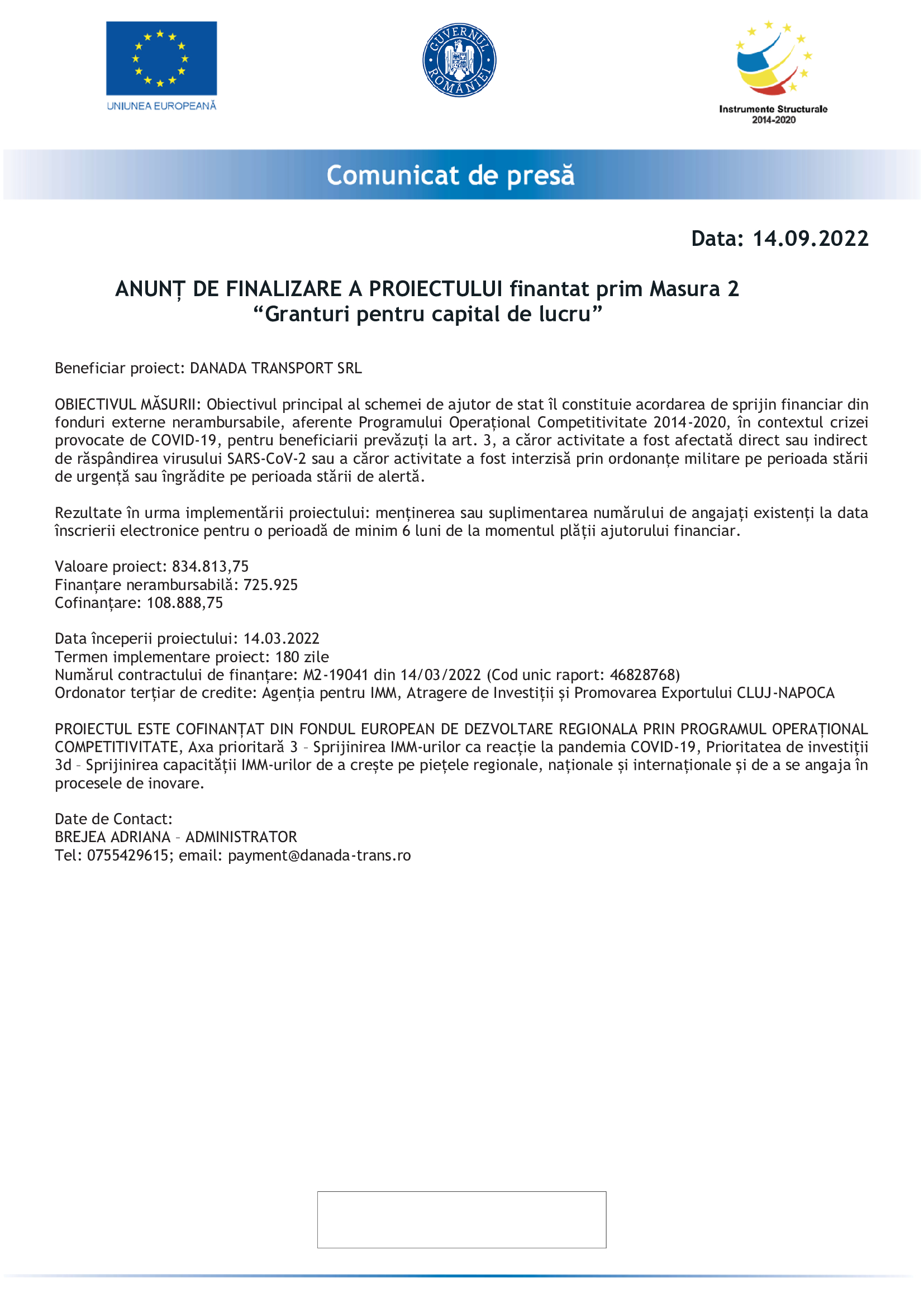 UNIUNEA EUROPEANĂ

GUVERNUL ROMÂNIEI

Instrumente Structurale 2014-2020

Comunicat de presă

Data: 14.09.2022

ANUNȚ DE FINALIZARE A PROIECTULUI finantat prim Masura 2 “Granturi pentru capital de lucru”

Beneficiar proiect: DANADA TRANSPORT SRL

OBIECTIVUL MĂSURII: Obiectivul principal al schemei de ajutor de stat îl constituie acordarea de sprijin financiar din fonduri externe nerambursabile, aferente Programului Operațional Competitivitate 2014-2020, în contextul crizei provocate de COVID-19, pentru beneficiarii prevăzuți la art. 3, a căror activitate a fost afectată direct sau indirect de răspândirea virusului SARS-CoV-2 sau a căror activitate a fost interzisă prin ordonanțe militare pe perioada stării de urgență sau îngrădite pe perioada stării de alertă.

Rezultate în urma implementării proiectului: menținerea sau suplimentarea numărului de angajați existenți la data înscrierii electronice pentru o perioadă de minim 6 luni de la momentul plății ajutorului financiar.

Valoare proiect: 834.813,75
Finanțare nerambursabilă: 725.925
Cofinanțare: 108.888,75

Data începerii proiectului: 14.03.2022
Termen implementare proiect: 180 zile
Numărul contractului de finanțare: M2-19041 din 14/03/2022 (Cod unic raport: 46828768)
Ordonator terțiar de credite: Agenția pentru IMM, Atragere de Investiții și Promovarea Exportului CLUJ-NAPOCA

PROIECTUL ESTE COFINANȚAT DIN FONDUL EUROPEAN DE DEZVOLTARE REGIONALA PRIN PROGRAMUL OPERAȚIONAL COMPETITIVITATE, Axa prioritară 3 – Sprijinirea IMM-urilor ca reacție la pandemia COVID-19, Prioritatea de investiții 3d – Sprijinirea capacității IMM-urilor de a crește pe piețele regionale, naționale și internaționale și de a se angaja în procesele de inovare.

Date de Contact:
BREJEA ADRIANA – ADMINISTRATOR
Tel: 0755429615; email: payment@danada-trans.ro